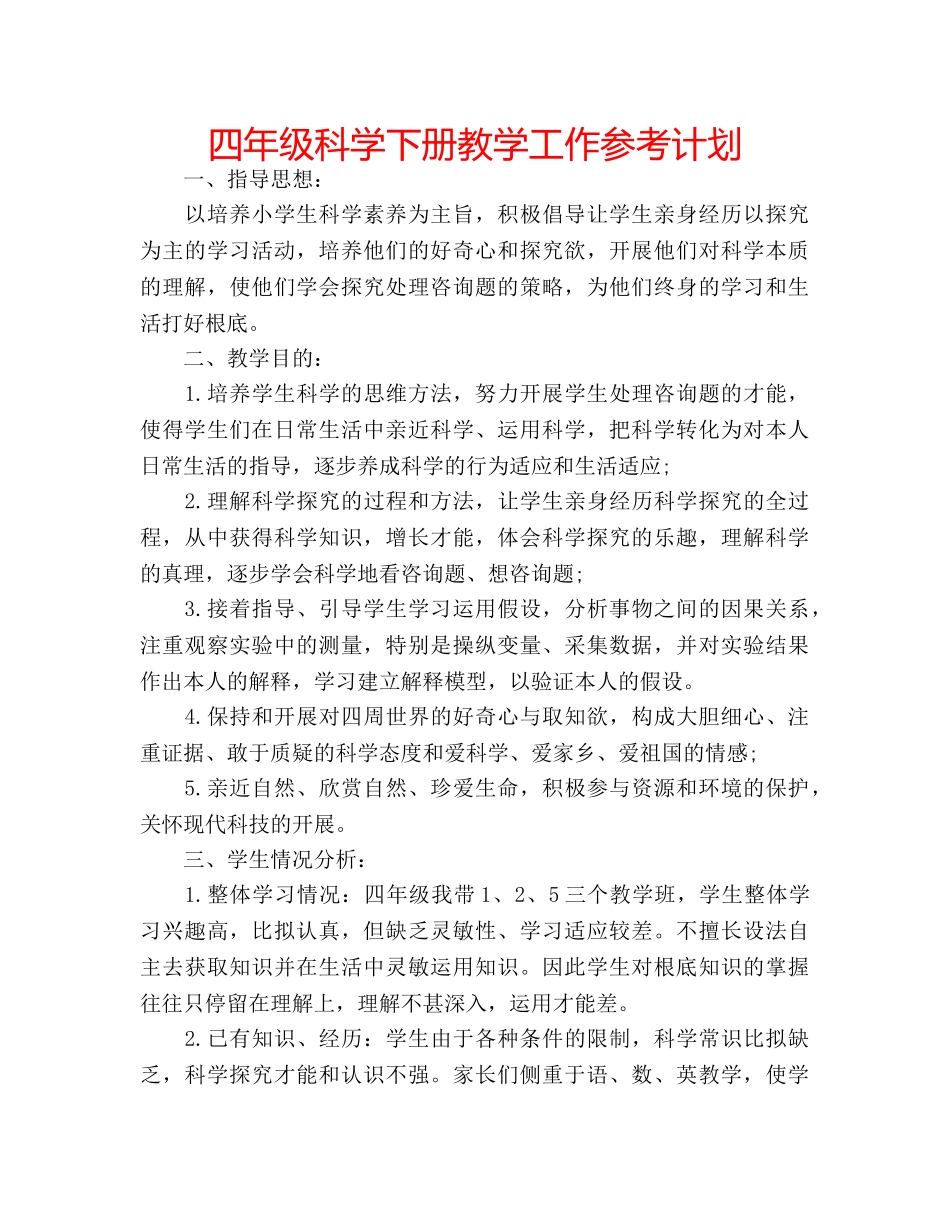 四年级科学下册教学工作参考计划

一、指导思想：

以培养小学生科学素养为主旨，积极倡导让学生亲身经历以探究为主的学习活动，培养他们的好奇心和探究欲，开展他们对科学本质的理解，使他们学会探究处理咨询题的策略，为他们终身的学习和生活打好根底。

二、教学目的：

1.培养学生科学的思维方法，努力开展学生处理咨询题的才能，使得学生们在日常生活中亲近科学、运用科学，把科学转化为对本人日常生活的指导，逐步养成科学的行为适应和生活适应；

2.理解科学探究的过程和方法，让学生亲身经历科学探究的全过程，从中获得科学知识，增长才能，体会科学探究的乐趣，理解科学的真理，逐步学会科学地看咨询题、想咨询题；

3.接着指导、引导学生学习运用假设，分析事物之间的因果关系，注重观察实验中的测量，特别是操纵变量、采集数据，并对实验结果作出本人的解释，学习建立解释模型，以验证本人的假设。

4.保持和开展对四周世界的好奇心与取知欲，构成大胆细心、注重证据、敢于质疑的科学态度和爱科学、爱家乡、爱祖国的情感；

5.亲近自然、欣赏自然、珍爱生命，积极参与资源和环境的保护，关怀现代科技的开展。

三、学生情况分析：

1.整体学习情况：四年级我带1、2、5三个教学班，学生整体学习兴趣高，比拟认真，但缺乏灵敏性、学习适应较差。不擅长设法自主去获取知识并在生活中灵敏运用知识。因此学生对根底知识的掌握往往只停留在理解上，理解不甚深入，运用才能差。

2.已有知识、经历：学生由于各种条件的限制，科学常识比拟缺乏，科学探究才能和认识不强。家长们侧重于语、数、英教学，使学